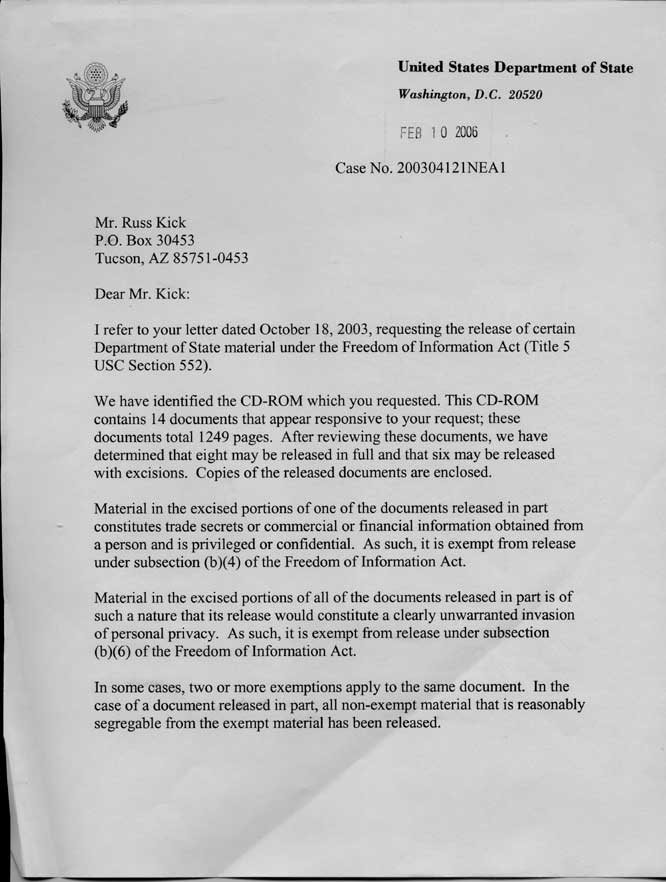 United States Department of State

Washington, D.C. 20520

FEB 10 2006

Case No. 200304121NEA1

Mr. Russ Kick
P.O. Box 30453
Tucson, AZ 85751-0453

Dear Mr. Kick:

I refer to your letter dated October 18, 2003, requesting the release of certain Department of State material under the Freedom of Information Act (Title 5 USC Section 552).

We have identified the CD-ROM which you requested. This CD-ROM contains 14 documents that appear responsive to your request; these documents total 1249 pages. After reviewing these documents, we have determined that eight may be released in full and that six may be released with excisions. Copies of the released documents are enclosed.

Material in the excised portions of one of the documents released in part constitutes trade secrets or commercial or financial information obtained from a person and is privileged or confidential. As such, it is exempt from release under subsection (b)(4) of the Freedom of Information Act.

Material in the excised portions of all of the documents released in part is of such a nature that its release would constitute a clearly unwarranted invasion of personal privacy. As such, it is exempt from release under subsection (b)(6) of the Freedom of Information Act.

In some cases, two or more exemptions apply to the same document. In the case of a document released in part, all non-exempt material that is reasonably segregable from the exempt material has been released.